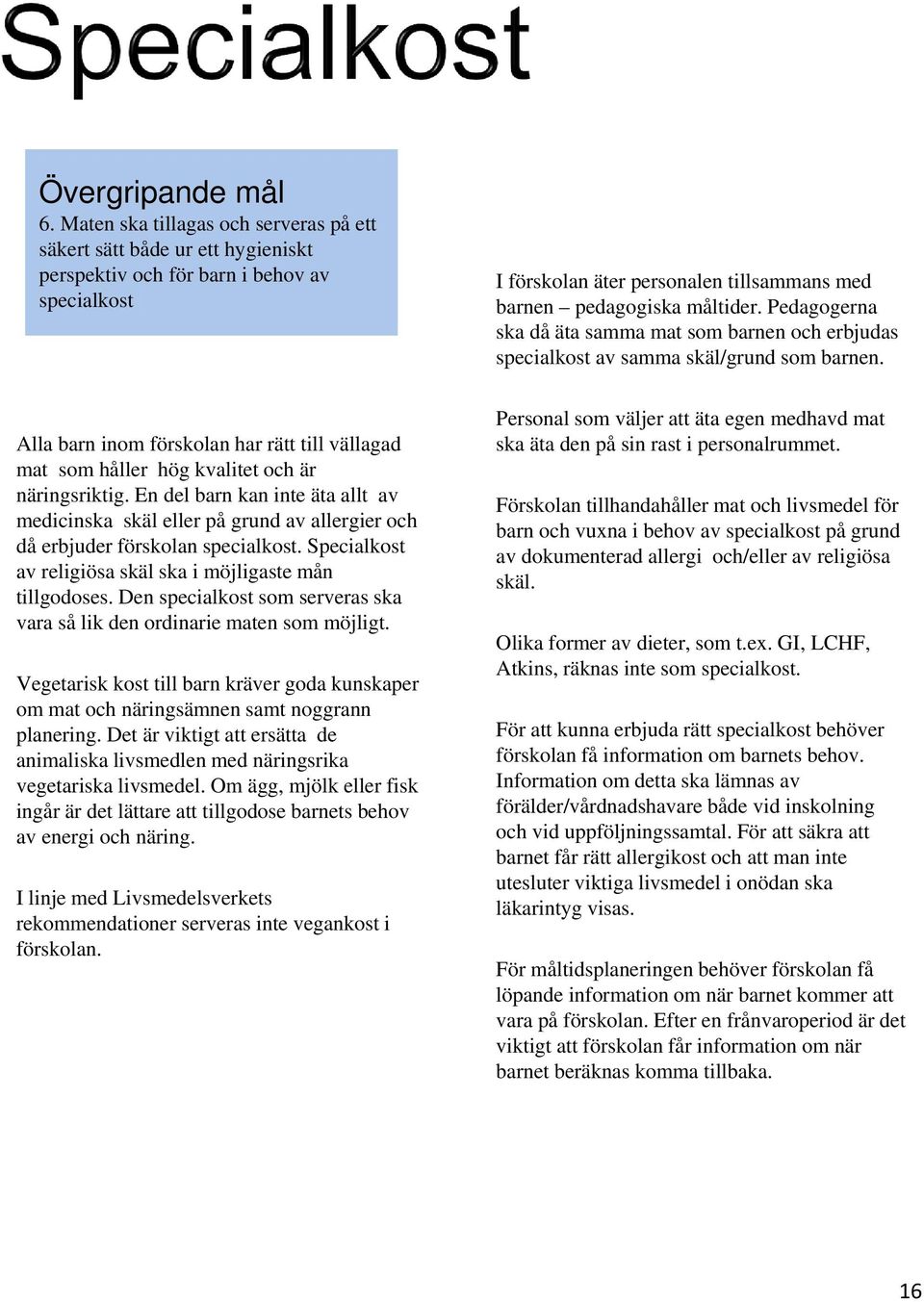 Specialkost

Övergripande mål
6. Maten ska tillagas och serveras på ett säkert sätt både ur ett hygieniskt perspektiv och för barn i behov av specialkost

Alla barn inom förskolan har rätt till vällagad mat som håller hög kvalitet och är näringsriktig. En del barn kan inte äta allt av medicinska skäl eller på grund av allergier och då erbjuder förskolan specialkost. Specialkost av religiösa skäl ska i möjligaste mån tillgodoses. Den specialkost som serveras ska vara så lik den ordinarie maten som möjligt.

Vegetarisk kost till barn kräver goda kunskaper om mat och näringsämnen samt noggrann planering. Det är viktigt att ersätta de animaliska livsmedlen med näringsrika vegetariska livsmedel. Om ägg, mjölk eller fisk ingår är det lättare att tillgodose barnets behov av energi och näring.

I linje med Livsmedelsverkets rekommendationer serveras inte vegankost i förskolan.

I förskolan äter personalen tillsammans med barnen – pedagogiska måltider. Pedagogerna ska då äta samma mat som barnen och erbjudas specialkost av samma skäl/grund som barnen.

Personal som väljer att äta egen medhavd mat ska äta den på sin rast i personalrummet.

Förskolan tillhandahåller mat och livsmedel för barn och vuxna i behov av specialkost på grund av dokumenterad allergi och/eller av religiösa skäl.

Olika former av dieter, som t.ex. GI, LCHF, Atkins, räknas inte som specialkost.

För att kunna erbjuda rätt specialkost behöver förskolan få information om barnets behov. Information om detta ska lämnas av förälder/vårdnadshavare både vid inskolning och vid uppföljningssamtal. För att säkra att barnet får rätt allergikost och att man inte utesluter viktiga livsmedel i onödan ska läkarintyg visas.

För måltidsplaneringen behöver förskolan få löpande information om när barnet kommer att vara på förskolan. Efter en frånvaroperiod är det viktigt att förskolan får information om när barnet beräknas komma tillbaka.

16